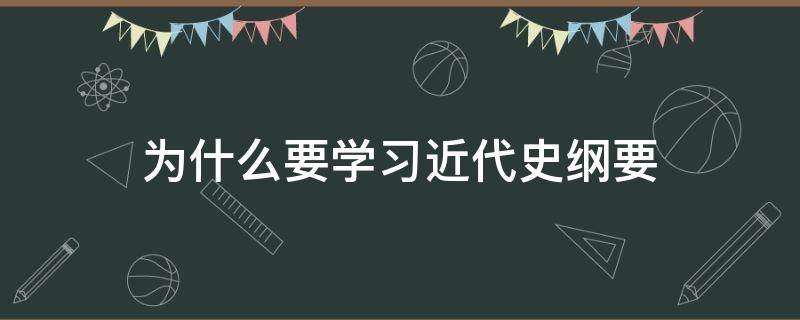 为什么要学习近代史纲要